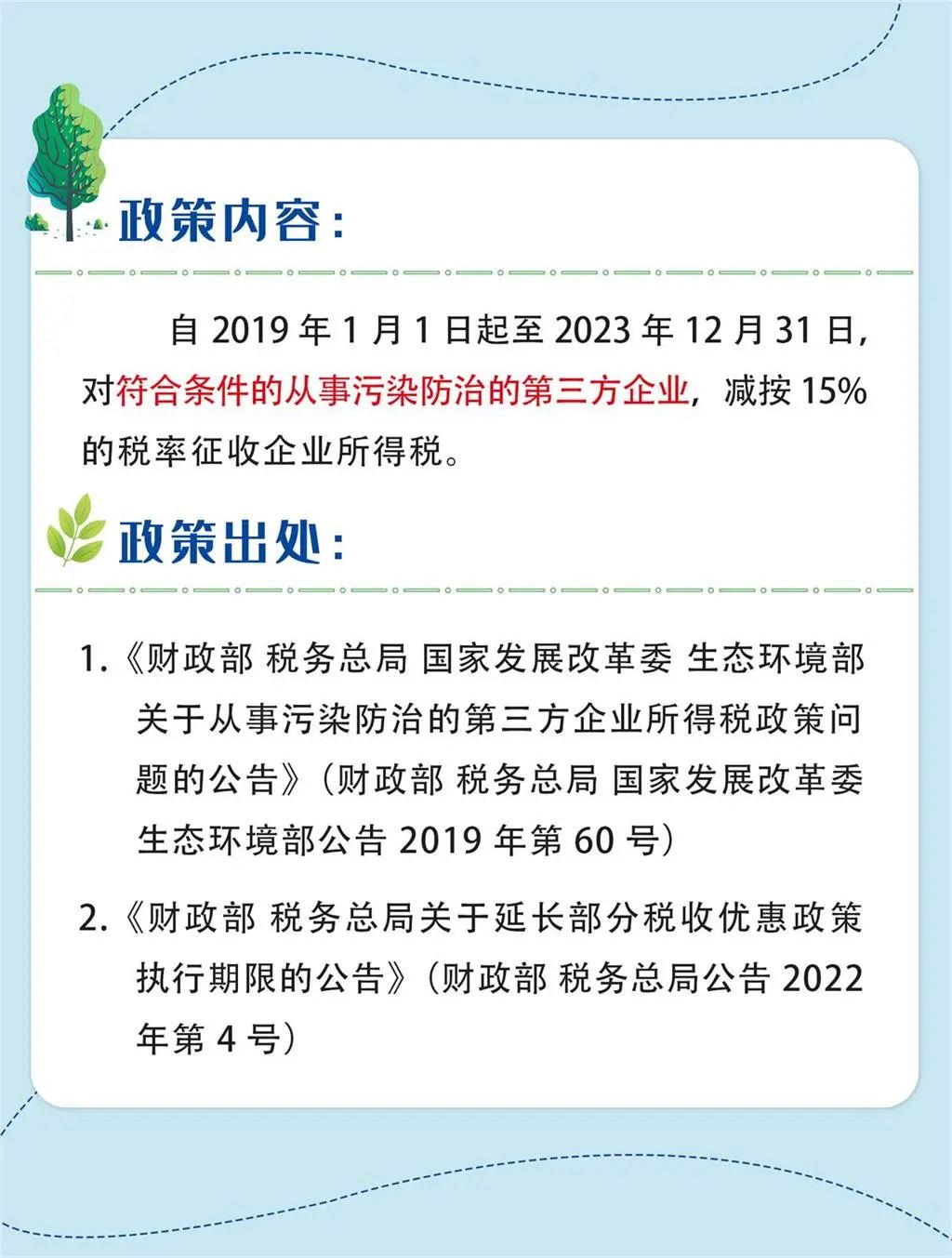 政策内容：

自 2019 年 1 月 1 日起至 2023 年 12 月 31 日，对符合条件的从事污染防治的第三方企业，减按 15% 的税率征收企业所得税。

政策出处：

1.《财政部 税务总局 国家发展改革委 生态环境部关于从事污染防治的第三方企业所得税政策问题的公告》（财政部 税务总局 国家发展改革委 生态环境部公告 2019 年第 60 号）

2.《财政部 税务总局关于延长部分税收优惠政策执行期限的公告》（财政部 税务总局公告 2022 年第 4 号）